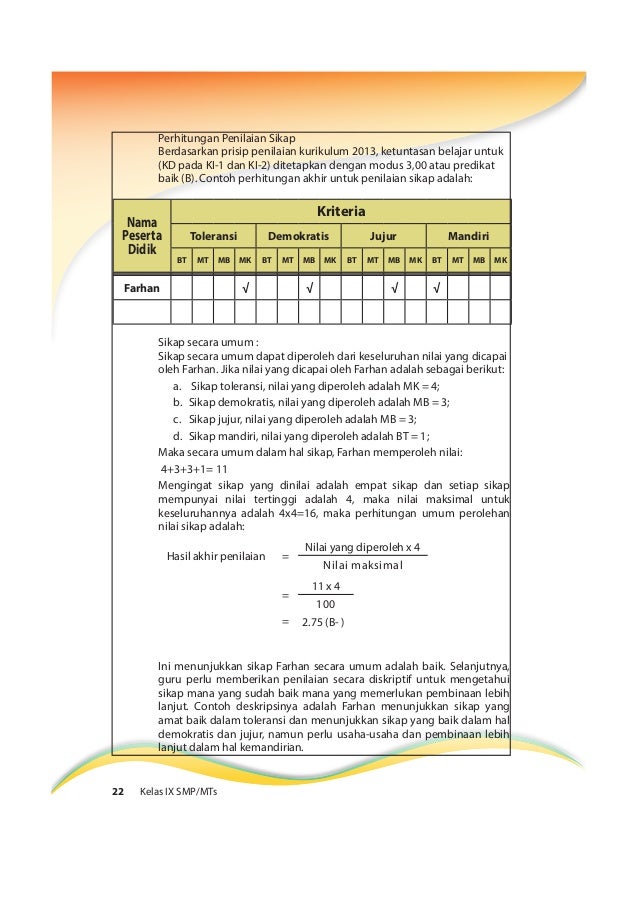 Perhitungan Penilaian Sikap
Berdasarkan prisip penilaian kurikulum 2013, ketuntasan belajar untuk (KD pada KI-1 dan KI-2) ditetapkan dengan modus 3,00 atau predikat baik (B). Contoh perhitungan akhir untuk penilaian sikap adalah:

| Nama Peserta Didik | Kriteria | | | | | | | | | | | | | | | |
|---|---|---|---|---|---|---|---|---|---|---|---|---|---|---|---|---|
| | Toleransi | | | | Demokratis | | | | Jujur | | | | Mandiri | | | |
| | BT | MT | MB | MK | BT | MT | MB | MK | BT | MT | MB | MK | BT | MT | MB | MK |
| Farhan | | | | √ | | | √ | | | | √ | | √ | | | |
| | | | | | | | | | | | | | | | | |

Sikap secara umum :
Sikap secara umum dapat diperoleh dari keseluruhan nilai yang dicapai oleh Farhan. Jika nilai yang dicapai oleh Farhan adalah sebagai berikut:
a. Sikap toleransi, nilai yang diperoleh adalah MK = 4;
b. Sikap demokratis, nilai yang diperoleh adalah MB = 3;
c. Sikap jujur, nilai yang diperoleh adalah MB = 3;
d. Sikap mandiri, nilai yang diperoleh adalah BT = 1;
Maka secara umum dalam hal sikap, Farhan memperoleh nilai:
4+3+3+1= 11
Mengingat sikap yang dinilai adalah empat sikap dan setiap sikap mempunyai nilai tertinggi adalah 4, maka nilai maksimal untuk keseluruhannya adalah 4x4=16, maka perhitungan umum perolehan nilai sikap adalah:

Hasil akhir penilaian $= \frac{\text{Nilai yang diperoleh x 4}}{\text{Nilai maksimal}}$

$= \frac{11 \text{ x } 4}{100}$

= 2.75 (B- )

Ini menunjukkan sikap Farhan secara umum adalah baik. Selanjutnya, guru perlu memberikan penilaian secara diskriptif untuk mengetahui sikap mana yang sudah baik mana yang memerlukan pembinaan lebih lanjut. Contoh deskripsinya adalah Farhan menunjukkan sikap yang amat baik dalam toleransi dan menunjukkan sikap yang baik dalam hal demokratis dan jujur, namun perlu usaha-usaha dan pembinaan lebih lanjut dalam hal kemandirian.

22 Kelas IX SMP/MTs